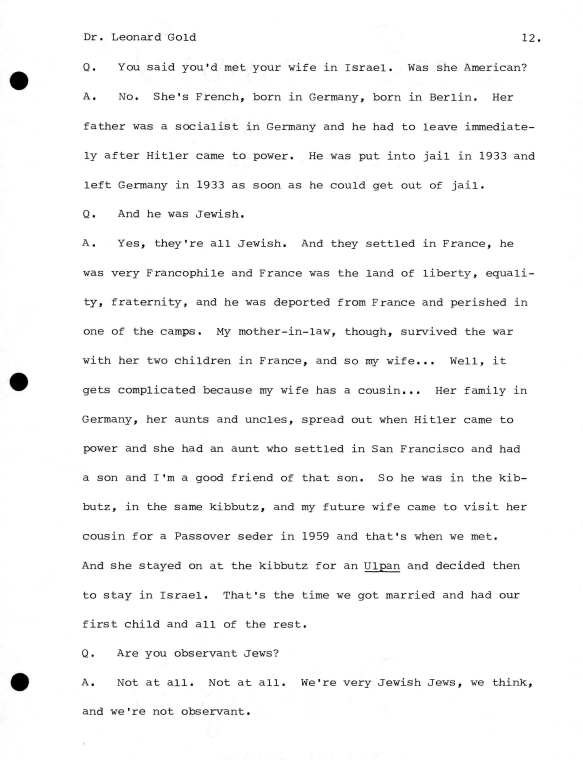 Dr. Leonard Gold 12.

Q. You said you'd met your wife in Israel. Was she American?

A. No. She's French, born in Germany, born in Berlin. Her father was a socialist in Germany and he had to leave immediately after Hitler came to power. He was put into jail in 1933 and left Germany in 1933 as soon as he could get out of jail.

Q. And he was Jewish.

A. Yes, they're all Jewish. And they settled in France, he was very Francophile and France was the land of liberty, equality, fraternity, and he was deported from France and perished in one of the camps. My mother-in-law, though, survived the war with her two children in France, and so my wife... Well, it gets complicated because my wife has a cousin... Her family in Germany, her aunts and uncles, spread out when Hitler came to power and she had an aunt who settled in San Francisco and had a son and I'm a good friend of that son. So he was in the kibbutz, in the same kibbutz, and my future wife came to visit her cousin for a Passover seder in 1959 and that's when we met. And she stayed on at the kibbutz for an Ulpan and decided then to stay in Israel. That's the time we got married and had our first child and all of the rest.

Q. Are you observant Jews?

A. Not at all. Not at all. We're very Jewish Jews, we think, and we're not observant.